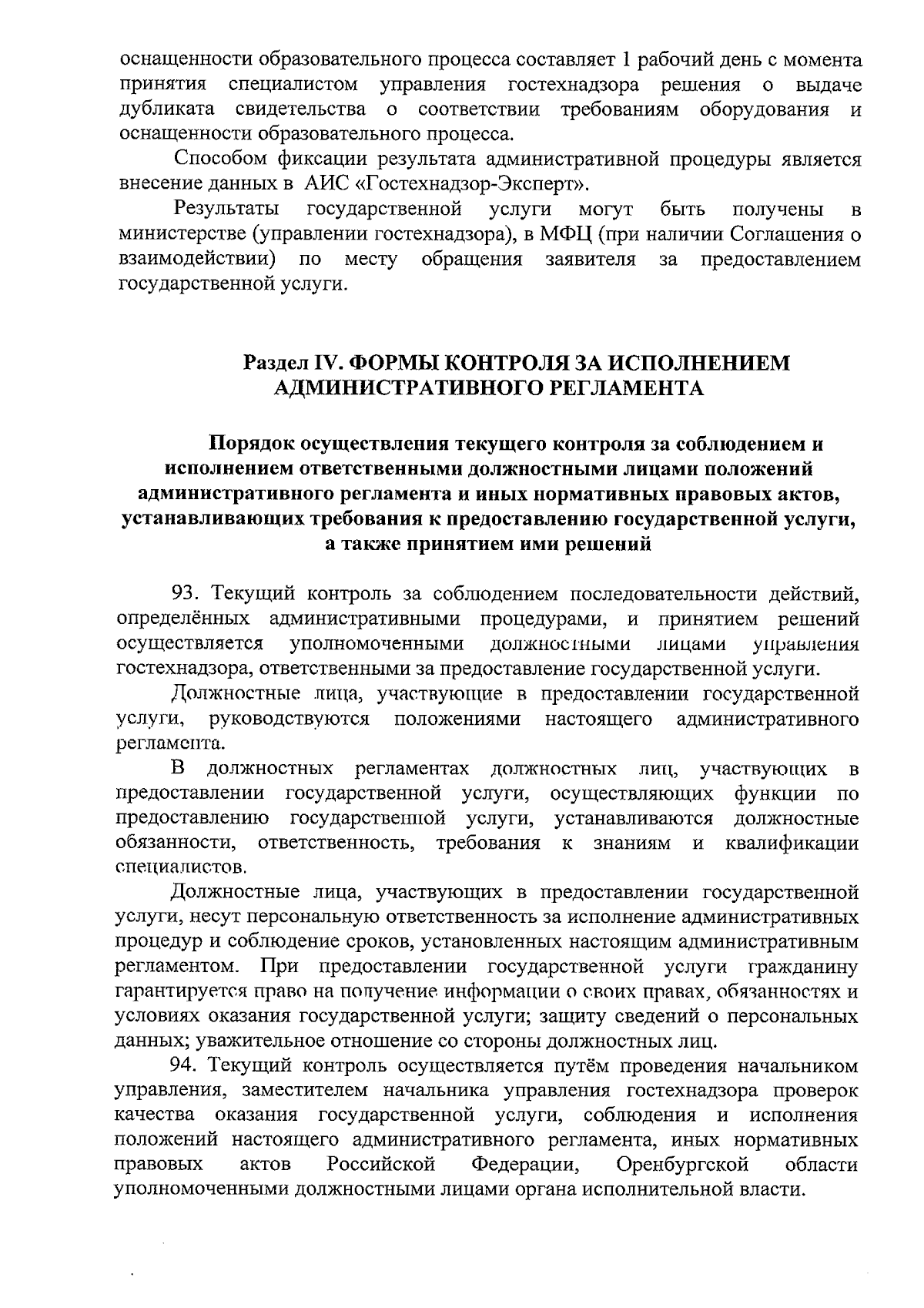 оснащенности образовательного процесса составляет 1 рабочий день с момента принятия специалистом управления гостехнадзора решения о выдаче дубликата свидетельства о соответствии требованиям оборудования и оснащенности образовательного процесса.

Способом фиксации результата административной процедуры является внесение данных в АИС «Гостехнадзор-Эксперт».

Результаты государственной услуги могут быть получены в министерстве (управлении гостехнадзора), в МФЦ (при наличии Соглашения о взаимодействии) по месту обращения заявителя за предоставлением государственной услуги.

Раздел IV. ФОРМЫ КОНТРОЛЯ ЗА ИСПОЛНЕНИЕМ АДМИНИСТРАТИВНОГО РЕГЛАМЕНТА

Порядок осуществления текущего контроля за соблюдением и исполнением ответственными должностными лицами положений административного регламента и иных нормативных правовых актов, устанавливающих требования к предоставлению государственной услуги, а также принятием ими решений

93. Текущий контроль за соблюдением последовательности действий, определённых административными процедурами, и принятием решений осуществляется уполномоченными должностными лицами управления гостехнадзора, ответственными за предоставление государственной услуги.

Должностные лица, участвующие в предоставлении государственной услуги, руководствуются положениями настоящего административного регламента.

В должностных регламентах должностных лиц, участвующих в предоставлении государственной услуги, осуществляющих функции по предоставлению государственной услуги, устанавливаются должностные обязанности, ответственность, требования к знаниям и квалификации специалистов.

Должностные лица, участвующих в предоставлении государственной услуги, несут персональную ответственность за исполнение административных процедур и соблюдение сроков, установленных настоящим административным регламентом. При предоставлении государственной услуги гражданину гарантируется право на получение информации о своих правах, обязанностях и условиях оказания государственной услуги; защиту сведений о персональных данных; уважительное отношение со стороны должностных лиц.

94. Текущий контроль осуществляется путём проведения начальником управления, заместителем начальника управления гостехнадзора проверок качества оказания государственной услуги, соблюдения и исполнения положений настоящего административного регламента, иных нормативных правовых актов Российской Федерации, Оренбургской области уполномоченными должностными лицами органа исполнительной власти.